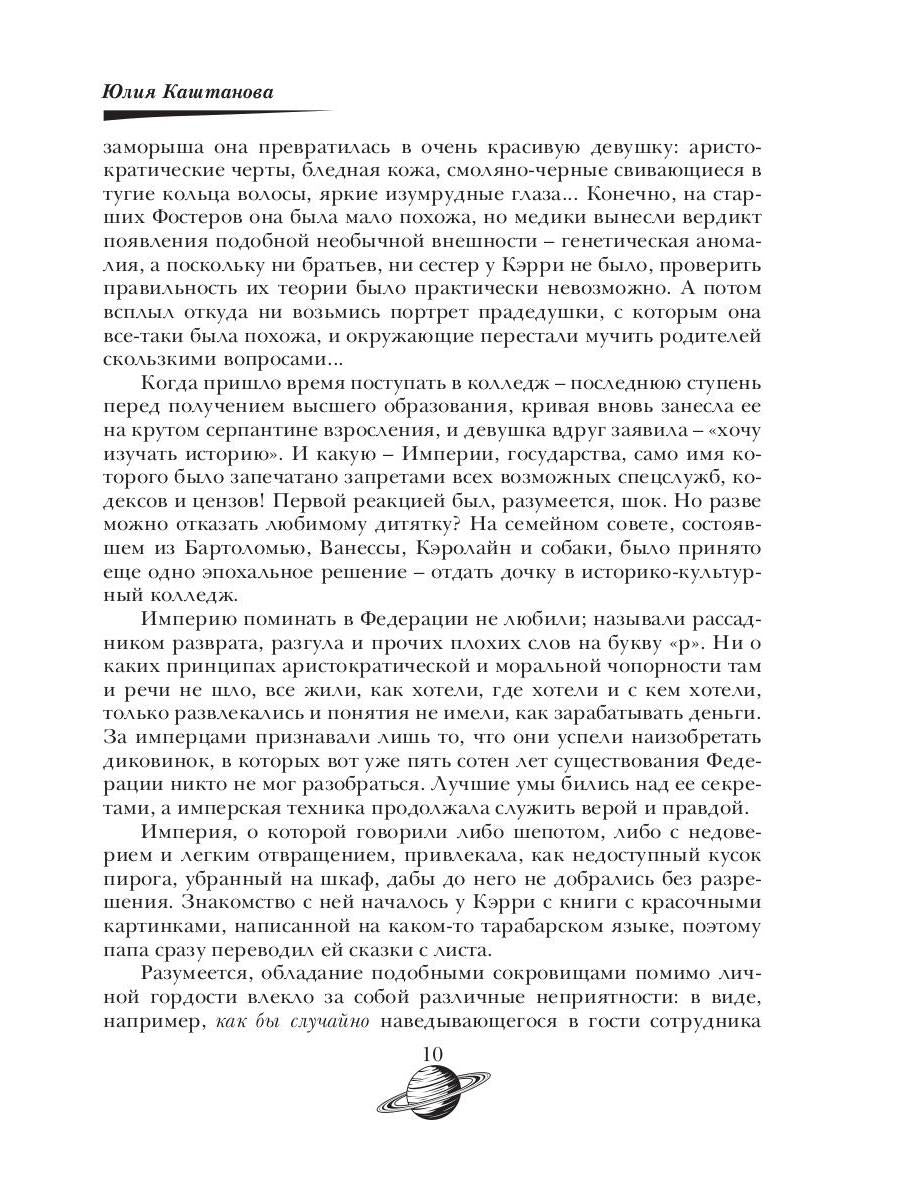 Юлия Каштанова

заморыша она превратилась в очень красивую девушку: аристократические черты, бледная кожа, смоляно-черные свивающиеся в тугие кольца волосы, яркие изумрудные глаза... Конечно, на старших Фостеров она была мало похожа, но медики вынесли вердикт появления подобной необычной внешности – генетическая аномалия, а поскольку ни братьев, ни сестер у Кэрри не было, проверить правильность их теории было практически невозможно. А потом всплыл откуда ни возьмись портрет прадедушки, с которым она все-таки была похожа, и окружающие перестали мучить родителей скользкими вопросами...

Когда пришло время поступать в колледж – последнюю ступень перед получением высшего образования, кривая вновь занесла ее на крутом серпантине взросления, и девушка вдруг заявила – «хочу изучать историю». И какую – Империи, государства, само имя которого было запечатано запретами всех возможных спецслужб, кодексов и цензов! Первой реакцией был, разумеется, шок. Но разве можно отказать любимому дитятку? На семейном совете, состоявшем из Бартоломью, Ванессы, Кэролайн и собаки, было принято еще одно эпохальное решение – отдать дочку в историко-культурный колледж.

Империю поминать в Федерации не любили; называли рассадником разврата, разгула и прочих плохих слов на букву «р». Ни о каких принципах аристократической и моральной чопорности там и речи не шло, все жили, как хотели, где хотели и с кем хотели, только развлекались и понятия не имели, как зарабатывать деньги. За имперцами признавали лишь то, что они успели наизобретать диковинок, в которых вот уже пять сотен лет существования Федерации никто не мог разобраться. Лучшие умы бились над ее секретами, а имперская техника продолжала служить верой и правдой.

Империя, о которой говорили либо шепотом, либо с недоверием и легким отвращением, привлекала, как недоступный кусок пирога, убранный на шкаф, дабы до него не добрались без разрешения. Знакомство с ней началось у Кэрри с книги с красочными картинками, написанной на каком-то тарабарском языке, поэтому папа сразу переводил ей сказки с листа.

Разумеется, обладание подобными сокровищами помимо личной гордости влекло за собой различные неприятности: в виде, например, как бы случайно наведывающегося в гости сотрудника

10